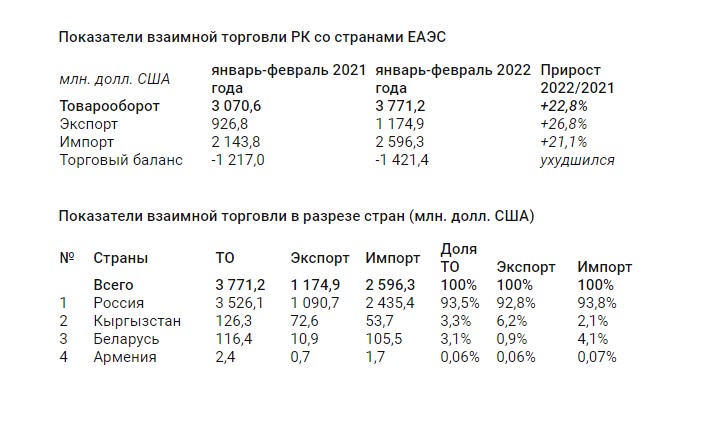 Показатели взаимной торговли РК со странами ЕАЭС

| млн. долл. США | январь-февраль 2021 года | январь-февраль 2022 года | Прирост 2022/2021 |
|---|---|---|---|
| Товарооборот | 3 070,6 | 3 771,2 | +22,8% |
| Экспорт | 926,8 | 1 174,9 | +26,8% |
| Импорт | 2 143,8 | 2 596,3 | +21,1% |
| Торговый баланс | -1 217,0 | -1 421,4 | ухудшился |

Показатели взаимной торговли в разрезе стран (млн. долл. США)

| № | Страны | ТО | Экспорт | Импорт | Доля ТО | Экспорт | Импорт |
|---|---|---|---|---|---|---|---|
| | Всего | 3 771,2 | 1 174,9 | 2 596,3 | 100% | 100% | 100% |
| 1 | Россия | 3 526,1 | 1 090,7 | 2 435,4 | 93,5% | 92,8% | 93,8% |
| 2 | Кыргызстан | 126,3 | 72,6 | 53,7 | 3,3% | 6,2% | 2,1% |
| 3 | Беларусь | 116,4 | 10,9 | 105,5 | 3,1% | 0,9% | 4,1% |
| 4 | Армения | 2,4 | 0,7 | 1,7 | 0,06% | 0,06% | 0,07% |